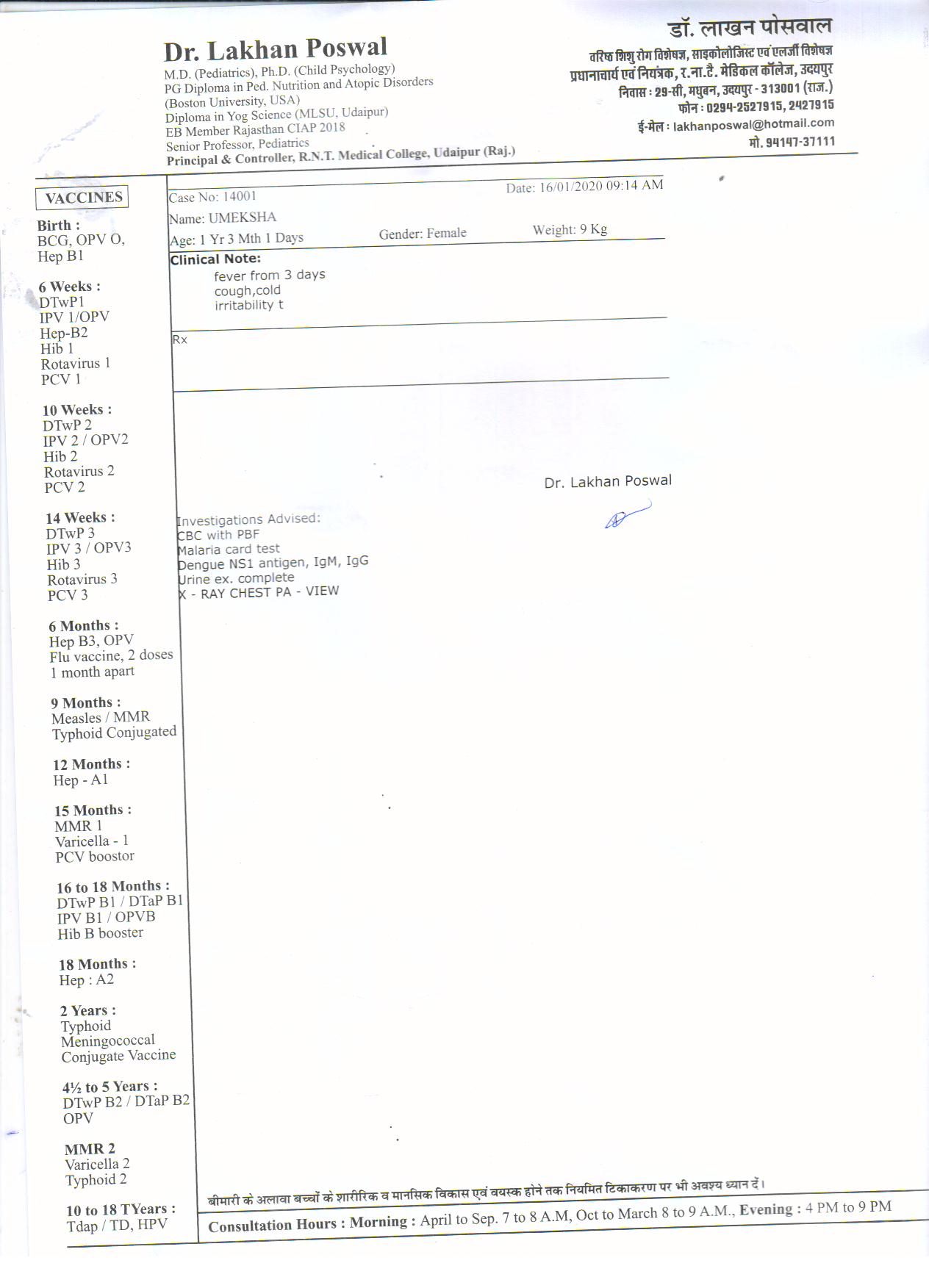 Dr. Lakhan Poswal
M.D. (Pediatrics), Ph.D. (Child Psychology)
PG Diploma in Ped. Nutrition and Atopic Disorders
(Boston University, USA)
Diploma in Yog Science (MLSU, Udaipur)
EB Member Rajasthan CIAP 2018
Senior Professor, Pediatrics
Principal & Controller, R.N.T. Medical College, Udaipur (Raj.)

डॉ. लाखन पोसवाल
वरिष्ठ शिशु रोग विशेषज्ञ, साइकोलोजिस्ट एवं एलर्जी विशेषज्ञ
प्रधानाचार्य एवं नियंत्रक, र.ना.टै. मेडिकल कॉलेज, उदयपुर
निवास : 29-सी, मधुबन, उदयपुर - 313001 (राज.)
फोन : 0294-2527915, 2427915
ई-मेल : lakhanposwal@hotmail.com
मो. 94147-37111

VACCINES

Birth :
BCG, OPV O,
Hep B1

6 Weeks :
DTwP1
IPV 1/OPV
Hep-B2
Hib 1
Rotavirus 1
PCV 1

10 Weeks :
DTwP 2
IPV 2 / OPV2
Hib 2
Rotavirus 2
PCV 2

14 Weeks :
DTwP 3
IPV 3 / OPV3
Hib 3
Rotavirus 3
PCV 3

6 Months :
Hep B3, OPV
Flu vaccine, 2 doses
1 month apart

9 Months :
Measles / MMR
Typhoid Conjugated

12 Months :
Hep - A1

15 Months :
MMR 1
Varicella - 1
PCV boostor

16 to 18 Months :
DTwP B1 / DTaP B1
IPV B1 / OPVB
Hib B booster

18 Months :
Hep : A2

2 Years :
Typhoid
Meningococcal
Conjugate Vaccine

4½ to 5 Years :
DTwP B2 / DTaP B2
OPV

MMR 2
Varicella 2
Typhoid 2

10 to 18 TYears :
Tdap / TD, HPV

Case No: 14001
Date: 16/01/2020 09:14 AM
Name: UMEKSHA
Age: 1 Yr 3 Mth 1 Days
Gender: Female
Weight: 9 Kg

Clinical Note:
fever from 3 days
cough,cold
irritability t

Rx

Dr. Lakhan Poswal

Investigations Advised:
CBC with PBF
Malaria card test
Dengue NS1 antigen, IgM, IgG
Urine ex. complete
X - RAY CHEST PA - VIEW

बीमारी के अलावा बच्चों के शारीरिक व मानसिक विकास एवं वयस्क होने तक नियमित टिकाकरण पर भी अवश्य ध्यान दें।

Consultation Hours : Morning : April to Sep. 7 to 8 A.M, Oct to March 8 to 9 A.M., Evening : 4 PM to 9 PM